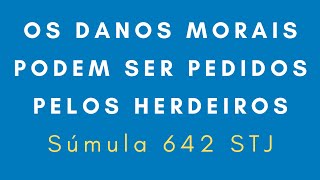 OS DANOS MORAIS PODEM SER PEDIDOS PELOS HERDEIROS

Súmula 642 STJ